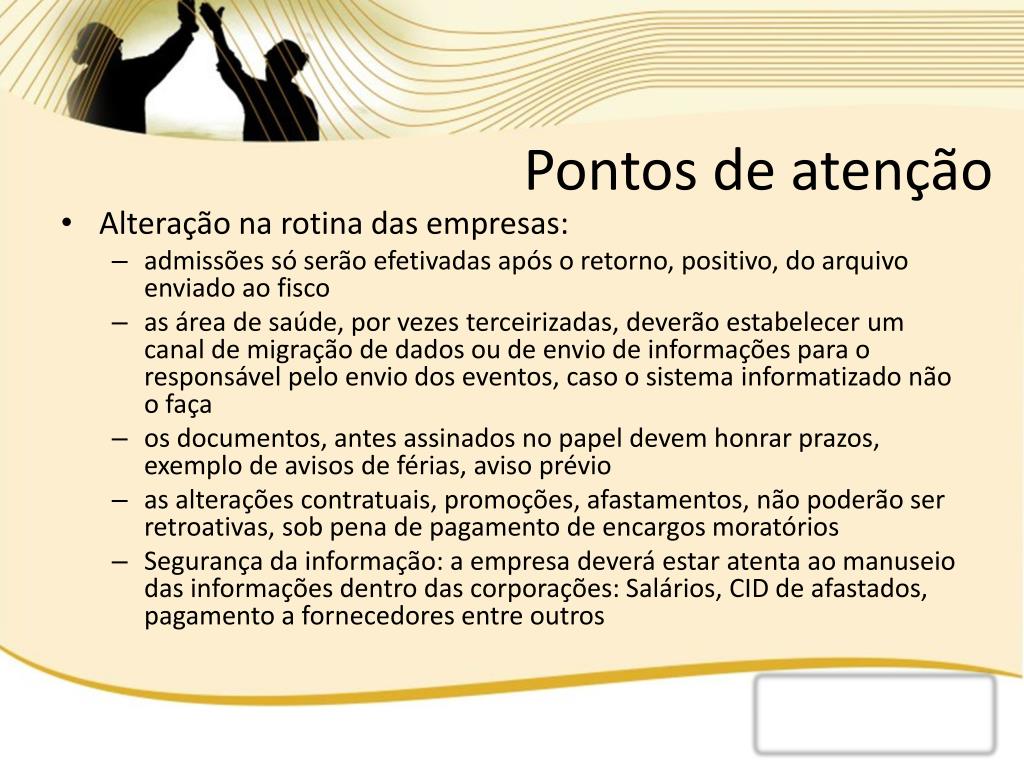 Pontos de atenção

• Alteração na rotina das empresas:
– admissões só serão efetivadas após o retorno, positivo, do arquivo enviado ao fisco
– as área de saúde, por vezes terceirizadas, deverão estabelecer um canal de migração de dados ou de envio de informações para o responsável pelo envio dos eventos, caso o sistema informatizado não o faça
– os documentos, antes assinados no papel devem honrar prazos, exemplo de avisos de férias, aviso prévio
– as alterações contratuais, promoções, afastamentos, não poderão ser retroativas, sob pena de pagamento de encargos moratórios
– Segurança da informação: a empresa deverá estar atenta ao manuseio das informações dentro das corporações: Salários, CID de afastados, pagamento a fornecedores entre outros